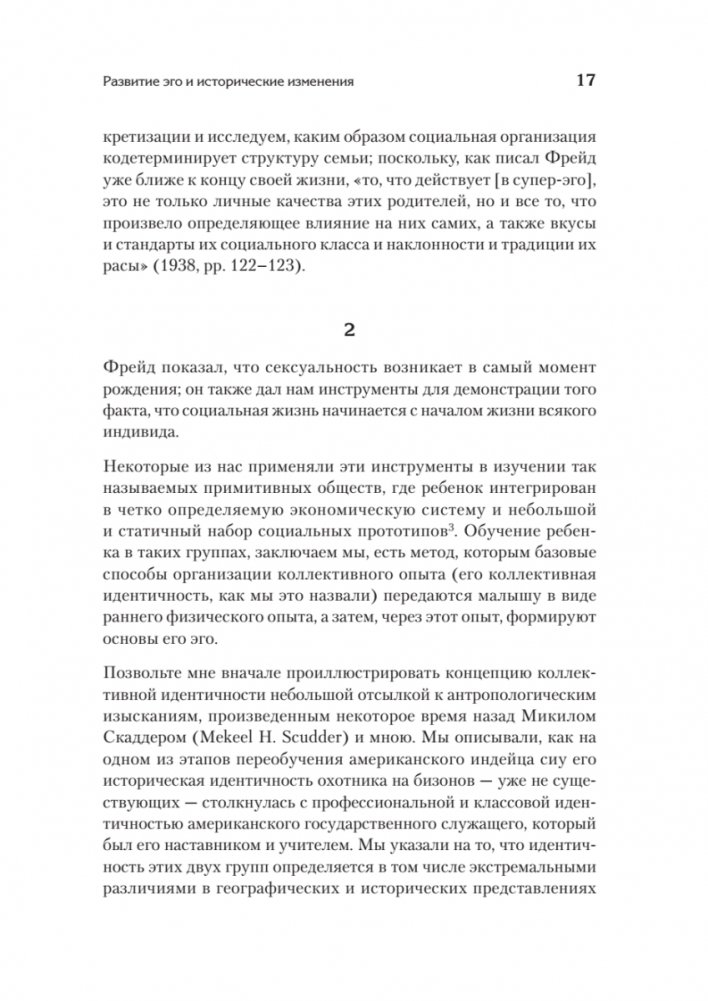 Развитие эго и исторические изменения 17

кретизации и исследуем, каким образом социальная организация кодетерминирует структуру семьи; поскольку, как писал Фрейд уже ближе к концу своей жизни, «то, что действует [в супер-эго], это не только личные качества этих родителей, но и все то, что произвело определяющее влияние на них самих, а также вкусы и стандарты их социального класса и наклонности и традиции их расы» (1938, pp. 122–123).

2

Фрейд показал, что сексуальность возникает в самый момент рождения; он также дал нам инструменты для демонстрации того факта, что социальная жизнь начинается с началом жизни всякого индивида.

Некоторые из нас применяли эти инструменты в изучении так называемых примитивных обществ, где ребенок интегрирован в четко определяемую экономическую систему и небольшой и статичный набор социальных прототипов$^3$. Обучение ребенка в таких группах, заключаем мы, есть метод, которым базовые способы организации коллективного опыта (его коллективная идентичность, как мы это назвали) передаются малышу в виде раннего физического опыта, а затем, через этот опыт, формируют основы его эго.

Позвольте мне вначале проиллюстрировать концепцию коллективной идентичности небольшой отсылкой к антропологическим изысканиям, произведенным некоторое время назад Микилом Скаддером (Mekeel H. Scudder) и мною. Мы описывали, как на одном из этапов переобучения американского индейца сиу его историческая идентичность охотника на бизонов — уже не существующих — столкнулась с профессиональной и классовой идентичностью американского государственного служащего, который был его наставником и учителем. Мы указали на то, что идентичность этих двух групп определяется в том числе экстремальными различиями в географических и исторических представлениях